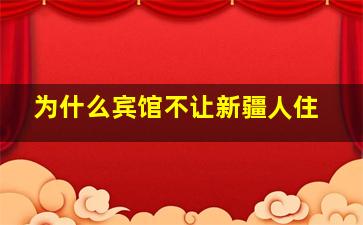 为什么宾馆不让新疆人住